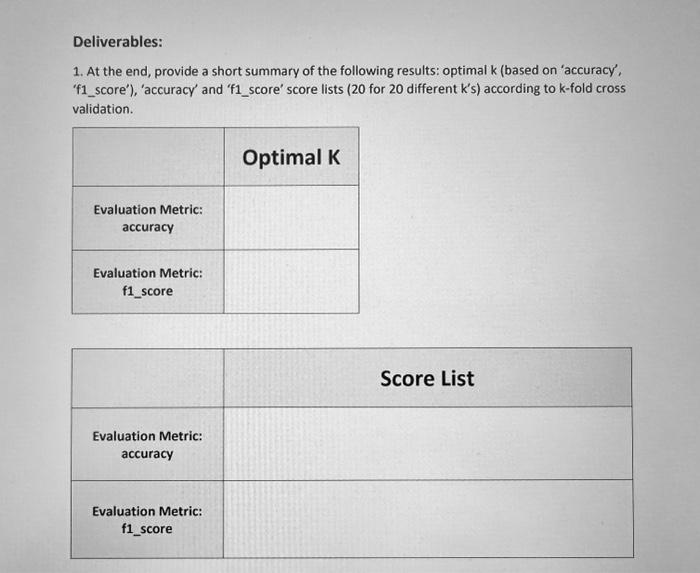 Deliverables:

1. At the end, provide a short summary of the following results: optimal k (based on 'accuracy', 'f1_score'), 'accuracy' and 'f1_score' score lists (20 for 20 different k's) according to k-fold cross validation.

| | Optimal K |
|---|---|
| Evaluation Metric: accuracy | |
| Evaluation Metric: f1_score | |

| | Score List |
|---|---|
| Evaluation Metric: accuracy | |
| Evaluation Metric: f1_score | |